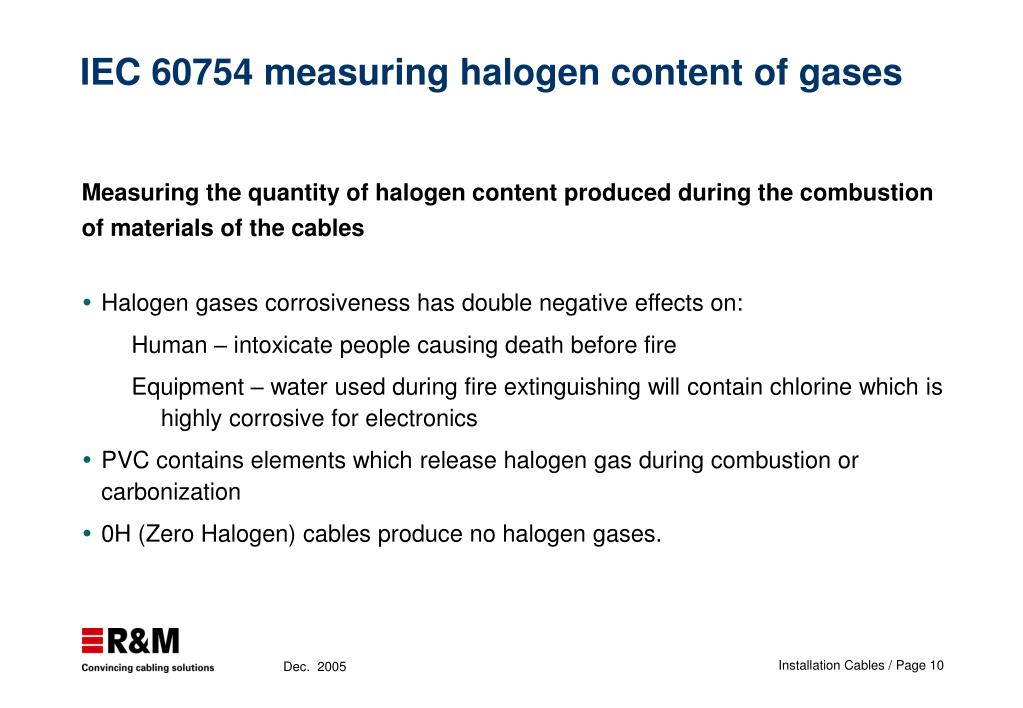 IEC 60754 measuring halogen content of gases

Measuring the quantity of halogen content produced during the combustion of materials of the cables

• Halogen gases corrosiveness has double negative effects on:

Human – intoxicate people causing death before fire

Equipment – water used during fire extinguishing will contain chlorine which is highly corrosive for electronics

• PVC contains elements which release halogen gas during combustion or carbonization

• 0H (Zero Halogen) cables produce no halogen gases.

R&M
Convincing cabling solutions

Dec. 2005

Installation Cables / Page 10